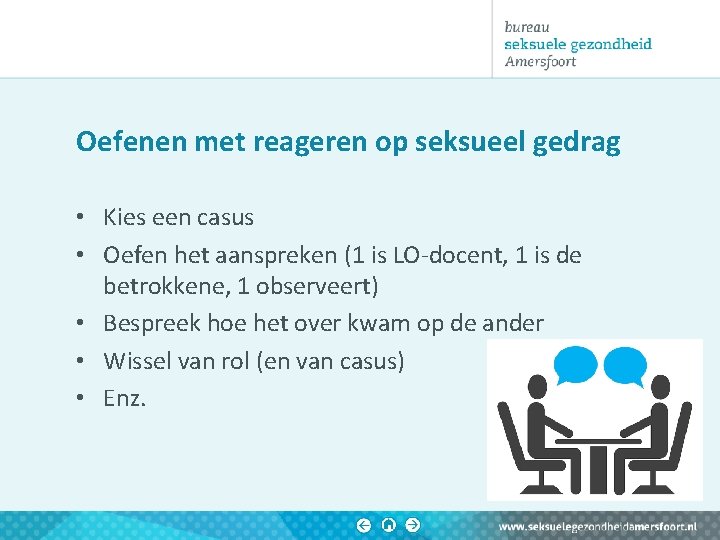 bureau
seksuele gezondheid
Amersfoort

Oefenen met reageren op seksueel gedrag

• Kies een casus
• Oefen het aanspreken (1 is LO-docent, 1 is de betrokkene, 1 observeert)
• Bespreek hoe het over kwam op de ander
• Wissel van rol (en van casus)
• Enz.

www.seksuelegezondheidamersfoort.nl